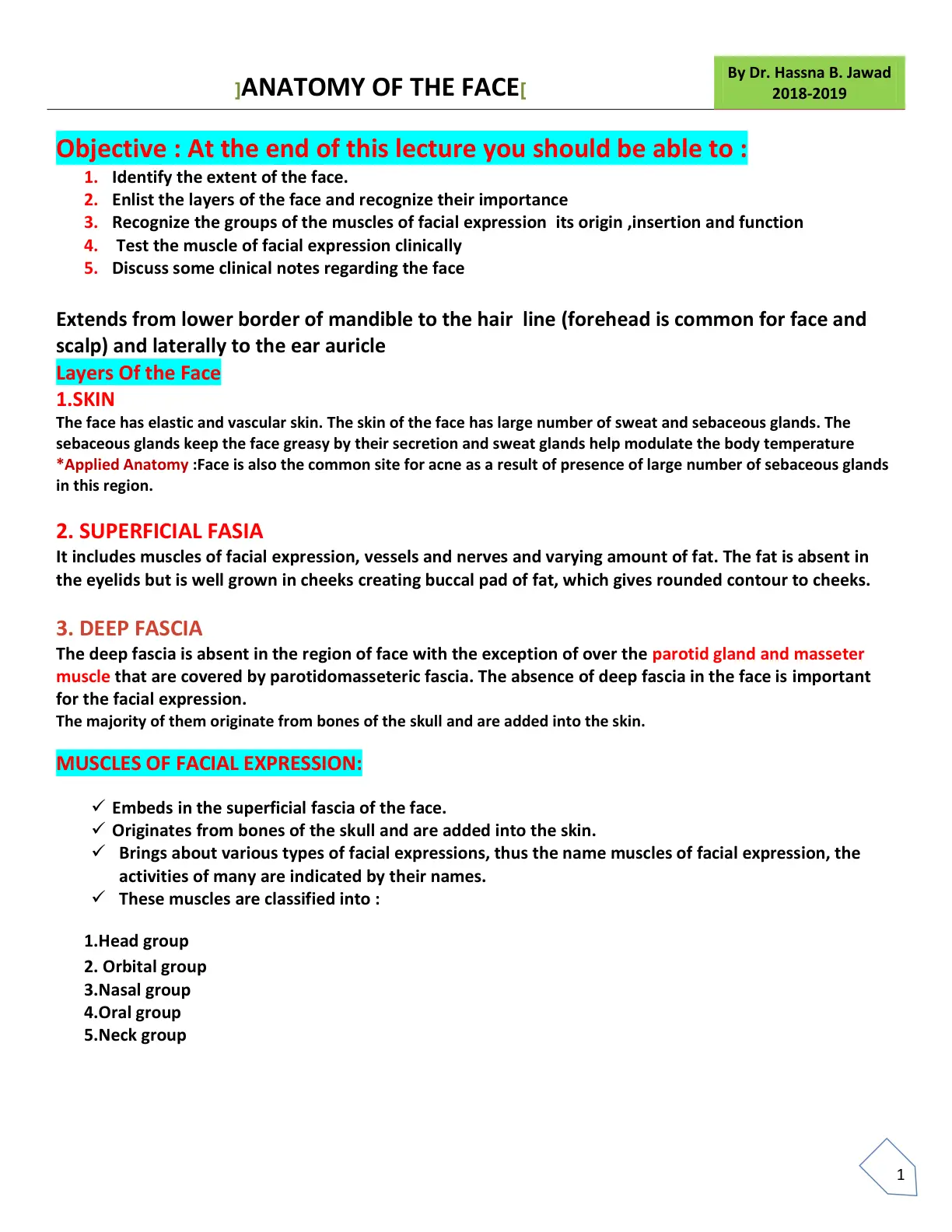 ]ANATOMY OF THE FACE[

By Dr. Hassna B. Jawad
2018-2019

Objective : At the end of this lecture you should be able to :
1. Identify the extent of the face.
2. Enlist the layers of the face and recognize their importance
3. Recognize the groups of the muscles of facial expression its origin ,insertion and function
4. Test the muscle of facial expression clinically
5. Discuss some clinical notes regarding the face

Extends from lower border of mandible to the hair line (forehead is common for face and scalp) and laterally to the ear auricle

Layers Of the Face

1.SKIN

The face has elastic and vascular skin. The skin of the face has large number of sweat and sebaceous glands. The sebaceous glands keep the face greasy by their secretion and sweat glands help modulate the body temperature *Applied Anatomy :Face is also the common site for acne as a result of presence of large number of sebaceous glands in this region.

2. SUPERFICIAL FASIA

It includes muscles of facial expression, vessels and nerves and varying amount of fat. The fat is absent in the eyelids but is well grown in cheeks creating buccal pad of fat, which gives rounded contour to cheeks.

3. DEEP FASCIA

The deep fascia is absent in the region of face with the exception of over the parotid gland and masseter muscle that are covered by parotidomasseteric fascia. The absence of deep fascia in the face is important for the facial expression.

The majority of them originate from bones of the skull and are added into the skin.

MUSCLES OF FACIAL EXPRESSION:

✓ Embeds in the superficial fascia of the face.
✓ Originates from bones of the skull and are added into the skin.
✓ Brings about various types of facial expressions, thus the name muscles of facial expression, the activities of many are indicated by their names.
✓ These muscles are classified into :

1.Head group
2. Orbital group
3.Nasal group
4.Oral group
5.Neck group

1